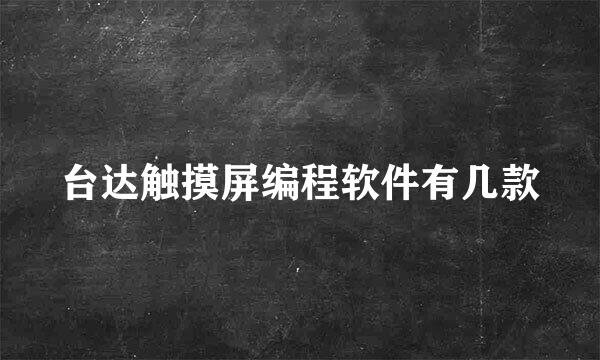 台达触摸屏编程软件有几款